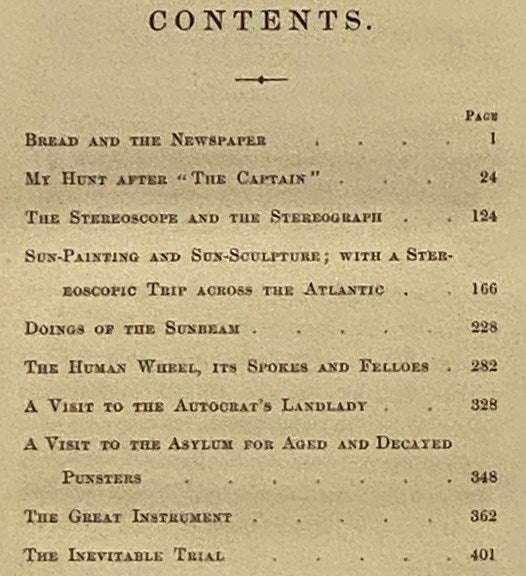 CONTENTS.

Page

Bread and the Newspaper 1

My Hunt after "The Captain" 24

The Stereoscope and the Stereograph 124

Sun-Painting and Sun-Sculpture; with a Stereoscopic Trip across the Atlantic 166

Doings of the Sunbeam 228

The Human Wheel, its Spokes and Felloes 282

A Visit to the Autocrat's Landlady 328

A Visit to the Asylum for Aged and Decayed Punsters 348

The Great Instrument 362

The Inevitable Trial 401